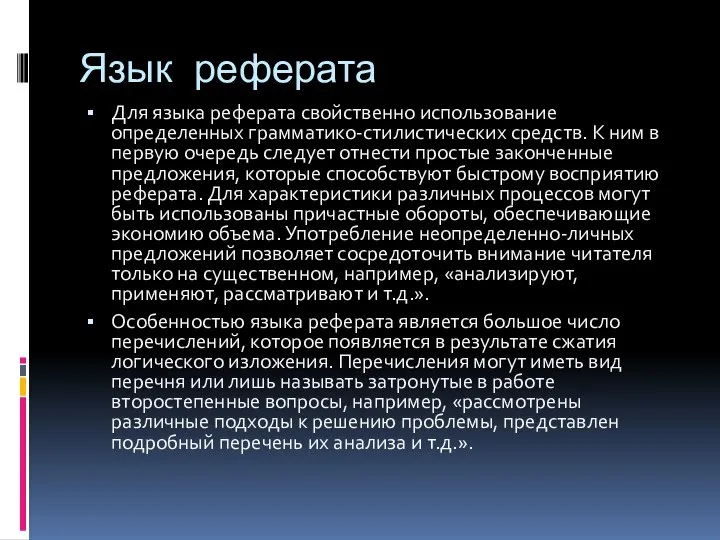 Язык реферата

▪ Для языка реферата свойственно использование определенных грамматико-стилистических средств. К ним в первую очередь следует отнести простые законченные предложения, которые способствуют быстрому восприятию реферата. Для характеристики различных процессов могут быть использованы причастные обороты, обеспечивающие экономию объема. Употребление неопределенно-личных предложений позволяет сосредоточить внимание читателя только на существенном, например, «анализируют, применяют, рассматривают и т.д.».

▪ Особенностью языка реферата является большое число перечислений, которое появляется в результате сжатия логического изложения. Перечисления могут иметь вид перечня или лишь называть затронутые в работе второстепенные вопросы, например, «рассмотрены различные подходы к решению проблемы, представлен подробный перечень их анализа и т.д.».